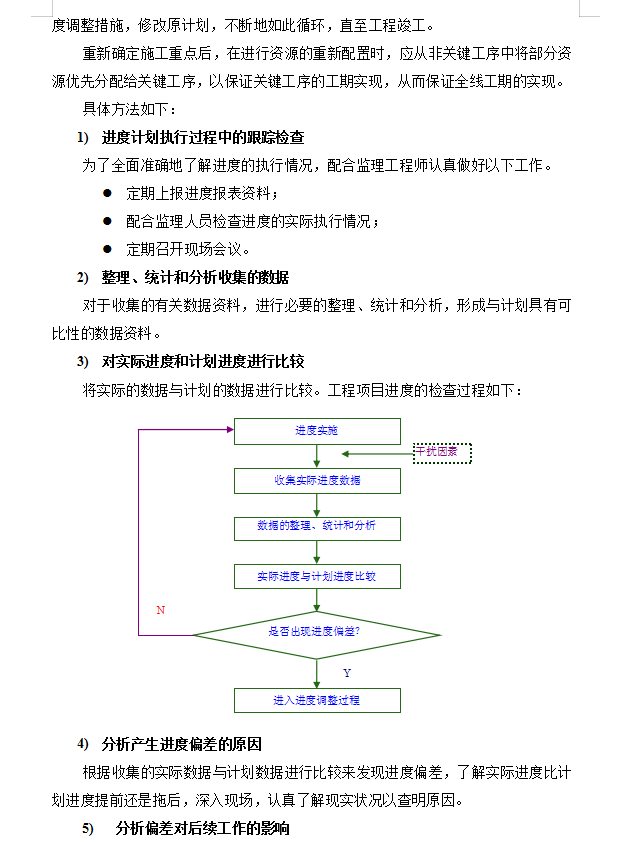 度调整措施，修改原计划，不断地如此循环，直至工程竣工。

重新确定施工重点后，在进行资源的重新配置时，应从非关键工序中将部分资源优先分配给关键工序，以保证关键工序的工期实现，从而保证全线工期的实现。

具体方法如下：

1) 进度计划执行过程中的跟踪检查

为了全面准确地了解进度的执行情况，配合监理工程师认真做好以下工作。

● 定期上报进度报表资料；

● 配合监理人员检查进度的实际执行情况；

● 定期召开现场会议。

2) 整理、统计和分析收集的数据

对于收集的有关数据资料，进行必要的整理、统计和分析，形成与计划具有可比性的数据资料。

3) 对实际进度和计划进度进行比较

将实际的数据与计划的数据进行比较。工程项目进度的检查过程如下：

进度实施

干扰因素

收集实际进度数据

数据的整理、统计和分析

实际进度与计划进度比较

N

是否出现进度偏差?

Y

进入进度调整过程

4) 分析产生进度偏差的原因

根据收集的实际数据与计划数据进行比较来发现进度偏差，了解实际进度比计划进度提前还是拖后，深入现场，认真了解现实状况以查明原因。

5) 分析偏差对后续工作的影响